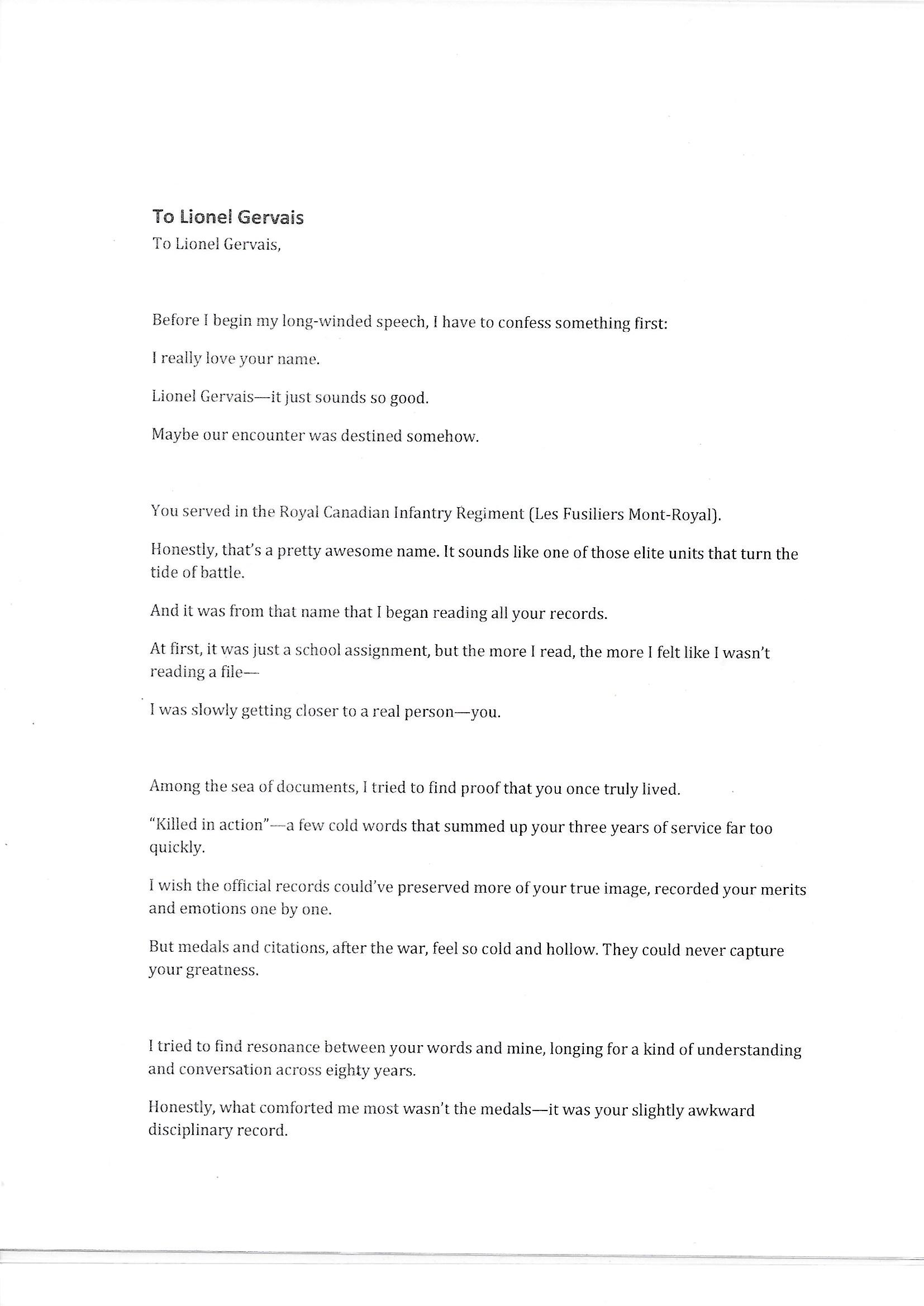 To Lionel Gervais

To Lionel Gervais,

Before I begin my long-winded speech, I have to confess something first:

I really love your name.

Lionel Gervais—it just sounds so good.

Maybe our encounter was destined somehow.

You served in the Royal Canadian Infantry Regiment (Les Fusiliers Mont-Royal).

Honestly, that's a pretty awesome name. It sounds like one of those elite units that turn the tide of battle.

And it was from that name that I began reading all your records.

At first, it was just a school assignment, but the more I read, the more I felt like I wasn't reading a file—

I was slowly getting closer to a real person—you.

Among the sea of documents, I tried to find proof that you once truly lived.

"Killed in action"—a few cold words that summed up your three years of service far too quickly.

I wish the official records could've preserved more of your true image, recorded your merits and emotions one by one.

But medals and citations, after the war, feel so cold and hollow. They could never capture your greatness.

I tried to find resonance between your words and mine, longing for a kind of understanding and conversation across eighty years.

Honestly, what comforted me most wasn't the medals—it was your slightly awkward disciplinary record.